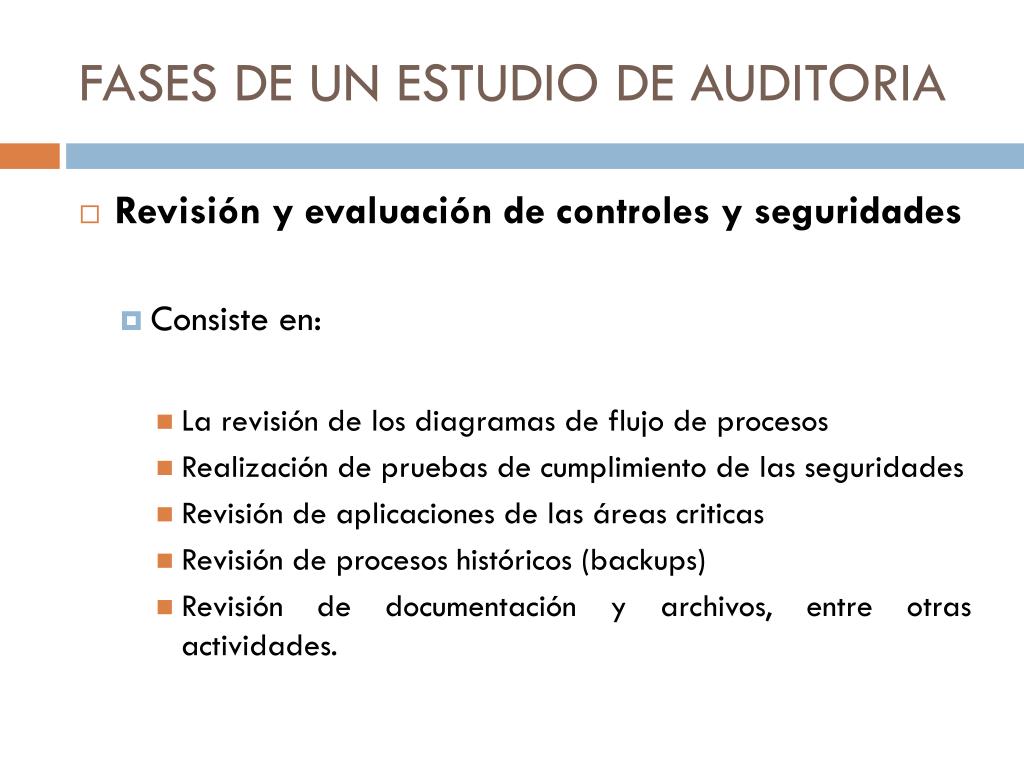 FASES DE UN ESTUDIO DE AUDITORIA

Revisión y evaluación de controles y seguridades

Consiste en:

La revisión de los diagramas de flujo de procesos
Realización de pruebas de cumplimiento de las seguridades
Revisión de aplicaciones de las áreas criticas
Revisión de procesos históricos (backups)
Revisión de documentación y archivos, entre otras actividades.